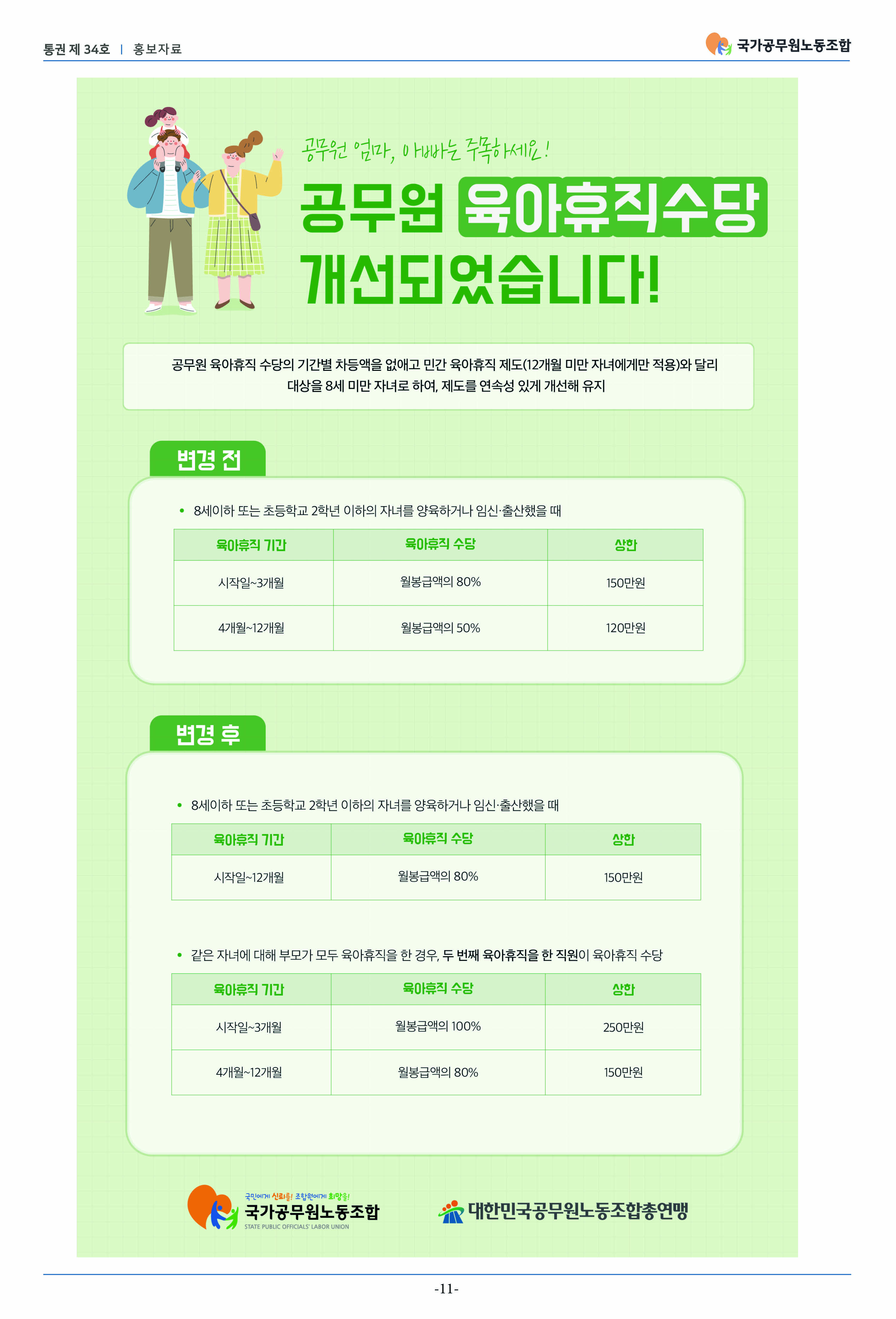 통권 제 34호 | 홍보자료

국가공무원노동조합

공무원 엄마, 아빠는 주목하세요!

공무원 육아휴직수당 개선되었습니다!

공무원 육아휴직 수당의 기간별 차등액을 없애고 민간 육아휴직 제도(12개월 미만 자녀에게만 적용)와 달리 대상을 8세 미만 자녀로 하여, 제도를 연속성 있게 개선해 유지

변경 전

• 8세이하 또는 초등학교 2학년 이하의 자녀를 양육하거나 임신·출산했을 때

| 육아휴직 기간 | 육아휴직 수당 | 상한 |
|---|---|---|
| 시작일~3개월 | 월봉급액의 80% | 150만원 |
| 4개월~12개월 | 월봉급액의 50% | 120만원 |

변경 후

• 8세이하 또는 초등학교 2학년 이하의 자녀를 양육하거나 임신·출산했을 때

| 육아휴직 기간 | 육아휴직 수당 | 상한 |
|---|---|---|
| 시작일~12개월 | 월봉급액의 80% | 150만원 |

• 같은 자녀에 대해 부모가 모두 육아휴직을 한 경우, 두 번째 육아휴직을 한 직원이 육아휴직 수당

| 육아휴직 기간 | 육아휴직 수당 | 상한 |
|---|---|---|
| 시작일~3개월 | 월봉급액의 100% | 250만원 |
| 4개월~12개월 | 월봉급액의 80% | 150만원 |

국민에게 신뢰를! 조합원에게 희망을!
국가공무원노동조합
STATE PUBLIC OFFICIALS' LABOR UNION

대한민국공무원노동조합총연맹

-11-